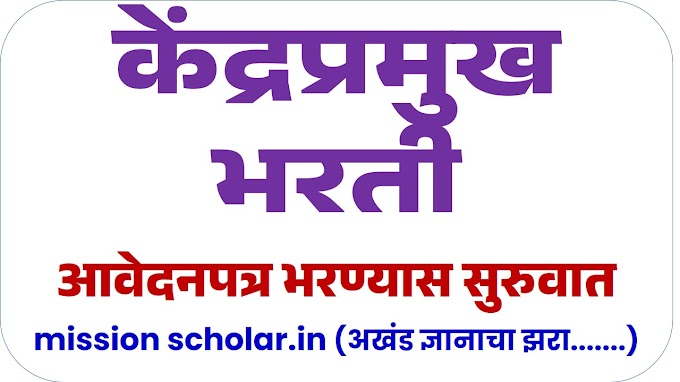 केंद्रप्रमुख भरती

आवेदनपत्र भरण्यास सुरुवात

mission scholar.in (अखंड ज्ञानाचा झरा.......)